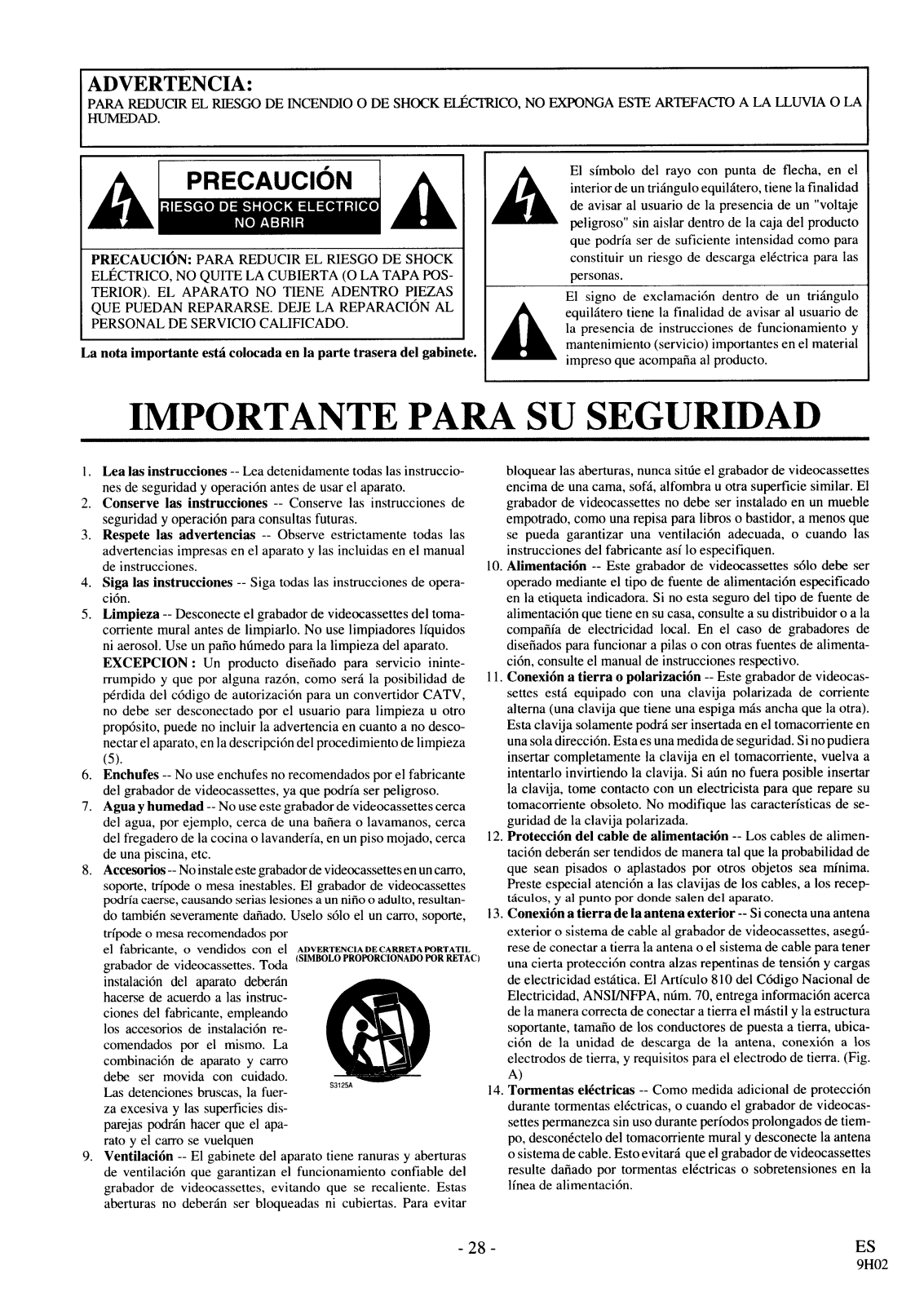 ADVERTENCIA:
PARA REDUCIR EL RIESGO DE INCENDIO O DE SHOCK ELÉCTRICO, NO EXPONGA ESTE ARTEFACTO A LA LLUVIA O LA HUMEDAD.

PRECAUCIÓN
RIESGO DE SHOCK ELECTRICO
NO ABRIR

PRECAUCIÓN: PARA REDUCIR EL RIESGO DE SHOCK ELÉCTRICO, NO QUITE LA CUBIERTA (O LA TAPA POSTERIOR). EL APARATO NO TIENE ADENTRO PIEZAS QUE PUEDAN REPARARSE. DEJE LA REPARACIÓN AL PERSONAL DE SERVICIO CALIFICADO.

La nota importante está colocada en la parte trasera del gabinete.

El símbolo del rayo con punta de flecha, en el interior de un triángulo equilátero, tiene la finalidad de avisar al usuario de la presencia de un "voltaje peligroso" sin aislar dentro de la caja del producto que podría ser de suficiente intensidad como para constituir un riesgo de descarga eléctrica para las personas.

El signo de exclamación dentro de un triángulo equilátero tiene la finalidad de avisar al usuario de la presencia de instrucciones de funcionamiento y mantenimiento (servicio) importantes en el material impreso que acompaña al producto.

IMPORTANTE PARA SU SEGURIDAD

1. Lea las instrucciones -- Lea detenidamente todas las instrucciones de seguridad y operación antes de usar el aparato.
2. Conserve las instrucciones -- Conserve las instrucciones de seguridad y operación para consultas futuras.
3. Respete las advertencias -- Observe estrictamente todas las advertencias impresas en el aparato y las incluidas en el manual de instrucciones.
4. Siga las instrucciones -- Siga todas las instrucciones de operación.
5. Limpieza -- Desconecte el grabador de videocassettes del tomacorriente mural antes de limpiarlo. No use limpiadores líquidos ni aerosol. Use un paño húmedo para la limpieza del aparato.
EXCEPCION : Un producto diseñado para servicio ininterrumpido y que por alguna razón, como será la posibilidad de pérdida del código de autorización para un convertidor CATV, no debe ser desconectado por el usuario para limpieza u otro propósito, puede no incluir la advertencia en cuanto a no desconectar el aparato, en la descripción del procedimiento de limpieza (5).
6. Enchufes -- No use enchufes no recomendados por el fabricante del grabador de videocassettes, ya que podría ser peligroso.
7. Agua y humedad -- No use este grabador de videocassettes cerca del agua, por ejemplo, cerca de una bañera o lavamanos, cerca del fregadero de la cocina o lavandería, en un piso mojado, cerca de una piscina, etc.
8. Accesorios -- No instale este grabador de videocassettes en un carro, soporte, trípode o mesa inestables. El grabador de videocassettes podría caerse, causando serias lesiones a un niño o adulto, resultando también severamente dañado. Uselo sólo el un carro, soporte, trípode o mesa recomendados por el fabricante, o vendidos con el grabador de videocassettes. Toda instalación del aparato deberán hacerse de acuerdo a las instrucciones del fabricante, empleando los accesorios de instalación recomendados por el mismo. La combinación de aparato y carro debe ser movida con cuidado. Las detenciones bruscas, la fuerza excesiva y las superficies disparejas podrán hacer que el aparato y el carro se vuelquen

ADVERTENCIA DE CARRETA PORTATIL
(SIMBOLO PROPORCIONADO POR RETAC)
S3125A

9. Ventilación -- El gabinete del aparato tiene ranuras y aberturas de ventilación que garantizan el funcionamiento confiable del grabador de videocassettes, evitando que se recaliente. Estas aberturas no deberán ser bloqueadas ni cubiertas. Para evitar bloquear las aberturas, nunca sitúe el grabador de videocassettes encima de una cama, sofá, alfombra u otra superficie similar. El grabador de videocassettes no debe ser instalado en un mueble empotrado, como una repisa para libros o bastidor, a menos que se pueda garantizar una ventilación adecuada, o cuando las instrucciones del fabricante así lo especifiquen.
10. Alimentación -- Este grabador de videocassettes sólo debe ser operado mediante el tipo de fuente de alimentación especificado en la etiqueta indicadora. Si no esta seguro del tipo de fuente de alimentación que tiene en su casa, consulte a su distribuidor o a la compañía de electricidad local. En el caso de grabadores de diseñados para funcionar a pilas o con otras fuentes de alimentación, consulte el manual de instrucciones respectivo.
11. Conexión a tierra o polarización -- Este grabador de videocassettes está equipado con una clavija polarizada de corriente alterna (una clavija que tiene una espiga más ancha que la otra). Esta clavija solamente podrá ser insertada en el tomacorriente en una sola dirección. Esta es una medida de seguridad. Si no pudiera insertar completamente la clavija en el tomacorriente, vuelva a intentarlo invirtiendo la clavija. Si aún no fuera posible insertar la clavija, tome contacto con un electricista para que repare su tomacorriente obsoleto. No modifique las características de seguridad de la clavija polarizada.
12. Protección del cable de alimentación -- Los cables de alimentación deberán ser tendidos de manera tal que la probabilidad de que sean pisados o aplastados por otros objetos sea mínima. Preste especial atención a las clavijas de los cables, a los receptáculos, y al punto por donde salen del aparato.
13. Conexión a tierra de la antena exterior -- Si conecta una antena exterior o sistema de cable al grabador de videocassettes, asegúrese de conectar a tierra la antena o el sistema de cable para tener una cierta protección contra alzas repentinas de tensión y cargas de electricidad estática. El Artículo 810 del Código Nacional de Electricidad, ANSI/NFPA, núm. 70, entrega información acerca de la manera correcta de conectar a tierra el mástil y la estructura soportante, tamaño de los conductores de puesta a tierra, ubicación de la unidad de descarga de la antena, conexión a los electrodos de tierra, y requisitos para el electrodo de tierra. (Fig. A)
14. Tormentas eléctricas -- Como medida adicional de protección durante tormentas eléctricas, o cuando el grabador de videocassettes permanezca sin uso durante períodos prolongados de tiempo, desconéctelo del tomacorriente mural y desconecte la antena o sistema de cable. Esto evitará que el grabador de videocassettes resulte dañado por tormentas eléctricas o sobretensiones en la línea de alimentación.

- 28 -

ES
9H02